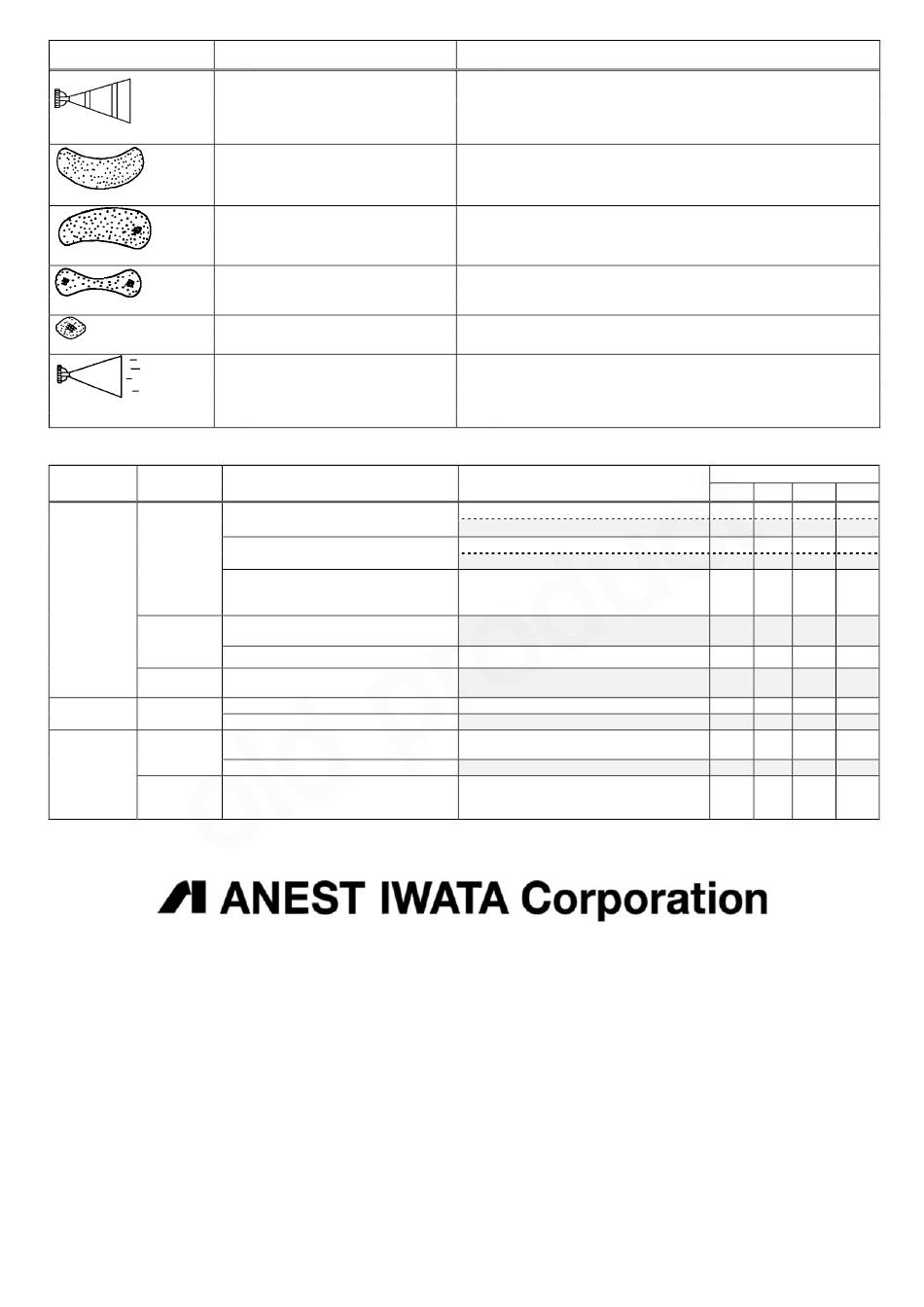 ANEST IWATA Corporation